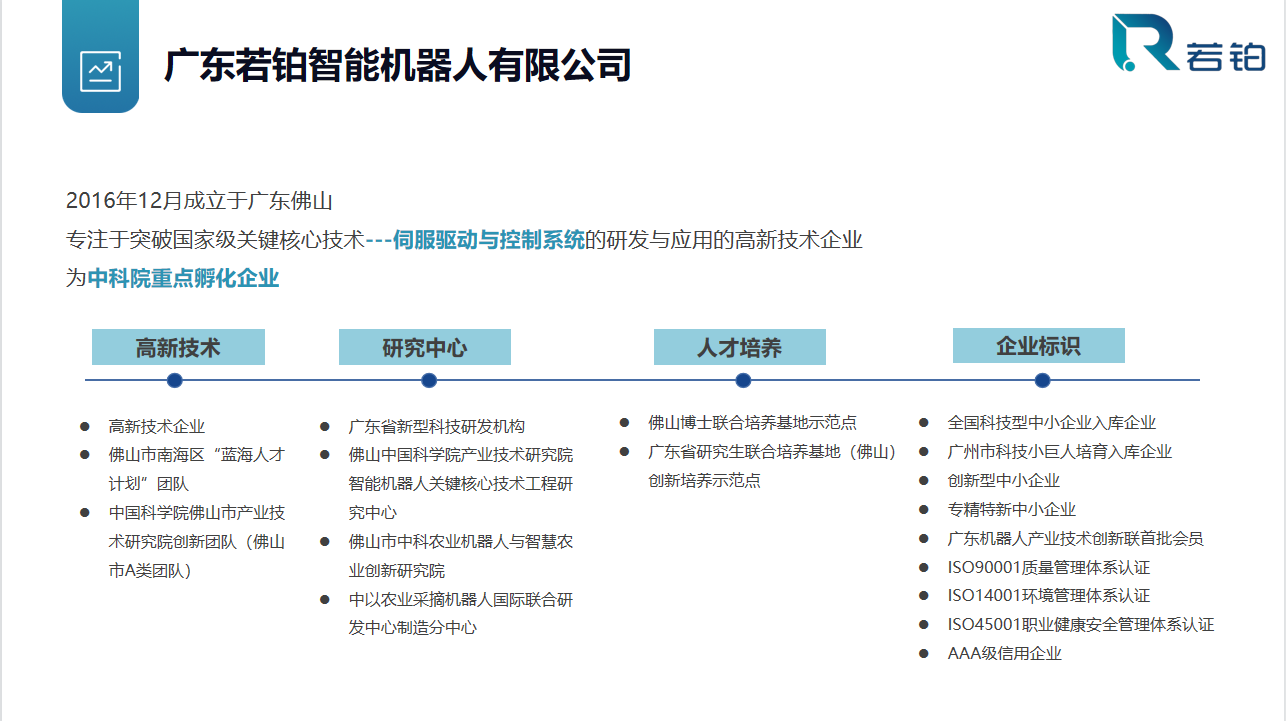 广东若铂智能机器人有限公司

若铂

2016年12月成立于广东佛山
专注于突破国家级关键核心技术---伺服驱动与控制系统的研发与应用的高新技术企业
为中科院重点孵化企业

高新技术

- 高新技术企业
- 佛山市南海区“蓝海人才计划”团队
- 中国科学院佛山市产业技术研究院创新团队（佛山市A类团队）

研究中心

- 广东省新型科技研发机构
- 佛山中国科学院产业技术研究院智能机器人关键核心技术工程研究中心
- 佛山市中科农业机器人与智慧农业创新研究院
- 中以农业采摘机器人国际联合研发中心制造分中心

人才培养

- 佛山博士联合培养基地示范点
- 广东省研究生联合培养基地（佛山）创新培养示范点

企业标识

- 全国科技型中小企业入库企业
- 广州市科技小巨人培育入库企业
- 创新型中小企业
- 专精特新中小企业
- 广东机器人产业技术创新联首批会员
- ISO90001质量管理体系认证
- ISO14001环境管理体系认证
- ISO45001职业健康安全管理体系认证
- AAA级信用企业